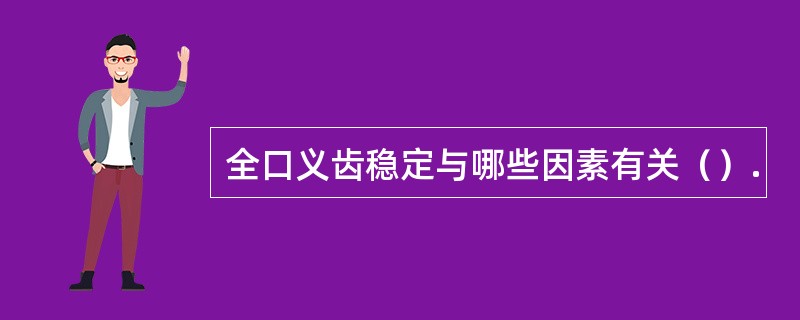 全口义齿稳定与哪些因素有关（）.